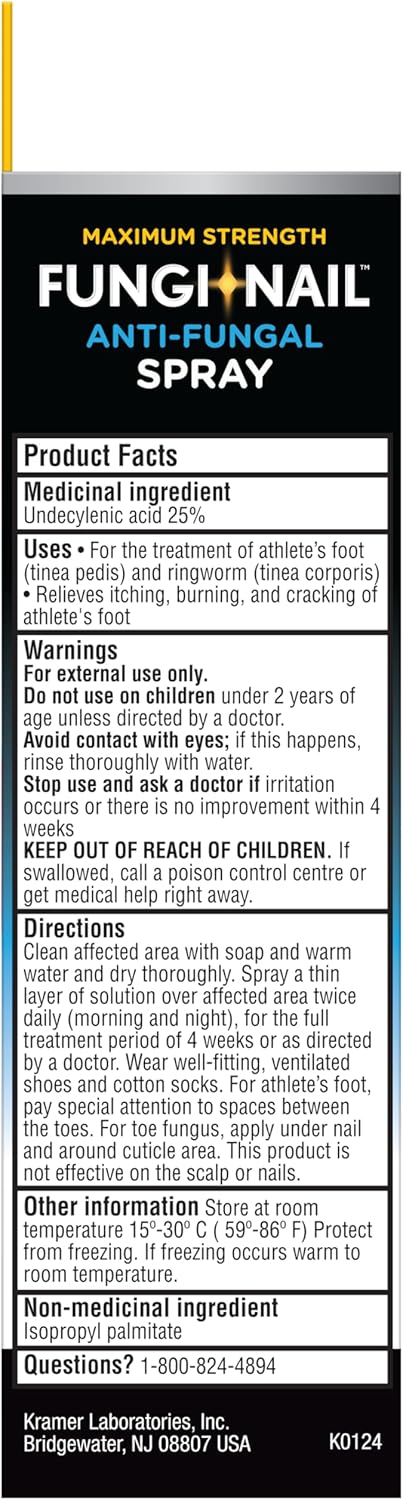 MAXIMUM STRENGTH
FUNGI NAIL™
ANTI-FUNGAL
SPRAY

Product Facts

Medicinal ingredient
Undecylenic acid 25%

Uses • For the treatment of athlete's foot (tinea pedis) and ringworm (tinea corporis) • Relieves itching, burning, and cracking of athlete's foot

Warnings
For external use only.
Do not use on children under 2 years of age unless directed by a doctor.
Avoid contact with eyes; if this happens, rinse thoroughly with water.
Stop use and ask a doctor if irritation occurs or there is no improvement within 4 weeks
KEEP OUT OF REACH OF CHILDREN. If swallowed, call a poison control centre or get medical help right away.

Directions
Clean affected area with soap and warm water and dry thoroughly. Spray a thin layer of solution over affected area twice daily (morning and night), for the full treatment period of 4 weeks or as directed by a doctor. Wear well-fitting, ventilated shoes and cotton socks. For athlete's foot, pay special attention to spaces between the toes. For toe fungus, apply under nail and around cuticle area. This product is not effective on the scalp or nails.

Other information Store at room temperature 15°-30° C ( 59°-86° F) Protect from freezing. If freezing occurs warm to room temperature.

Non-medicinal ingredient
Isopropyl palmitate

Questions? 1-800-824-4894

Kramer Laboratories, Inc.
Bridgewater, NJ 08807 USA
K0124